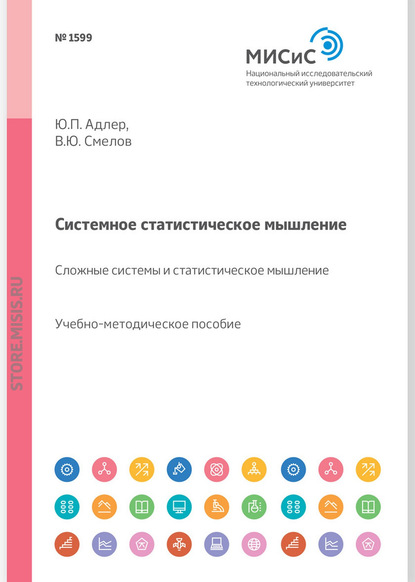 № 1599

МИСиС
Национальный исследовательский технологический университет

Ю.П. Адлер,
В.Ю. Смелов

Системное статистическое мышление

Сложные системы и статистическое мышление

Учебно-методическое пособие

STORE.MISIS.RU